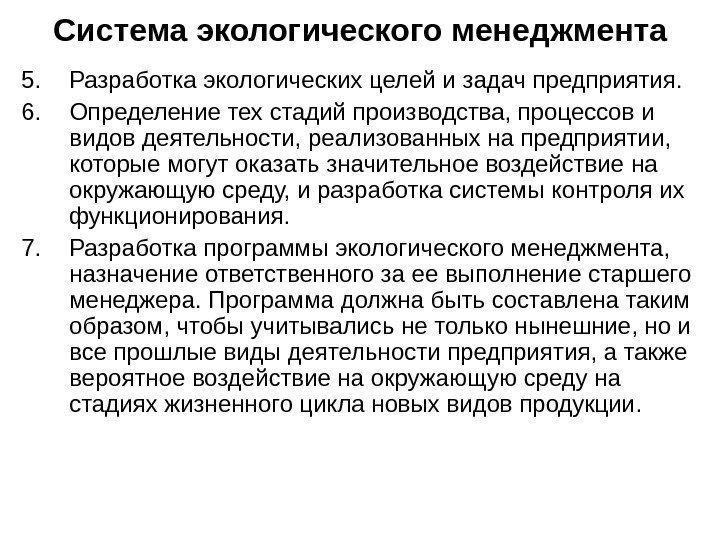 Система экологического менеджмента

5. Разработка экологических целей и задач предприятия.

6. Определение тех стадий производства, процессов и видов деятельности, реализованных на предприятии, которые могут оказать значительное воздействие на окружающую среду, и разработка системы контроля их функционирования.

7. Разработка программы экологического менеджмента, назначение ответственного за ее выполнение старшего менеджера. Программа должна быть составлена таким образом, чтобы учитывались не только нынешние, но и все прошлые виды деятельности предприятия, а также вероятное воздействие на окружающую среду на стадиях жизненного цикла новых видов продукции.